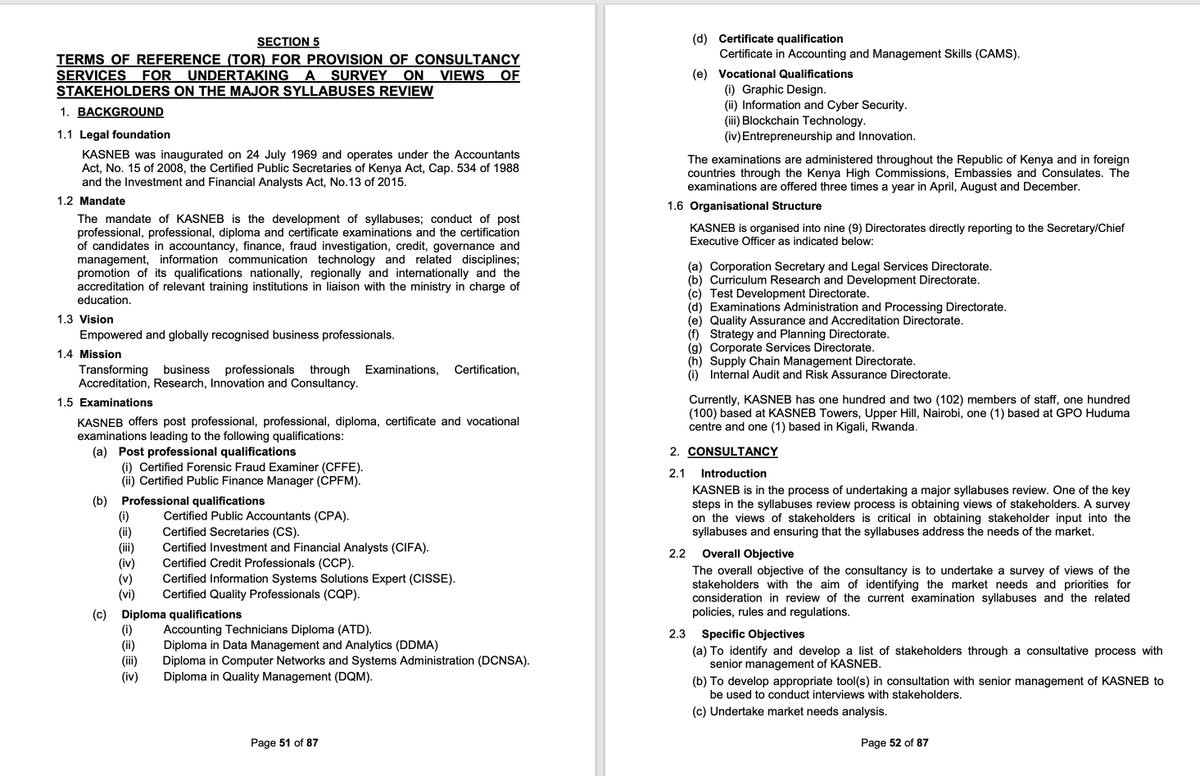 SECTION 5

TERMS OF REFERENCE (TOR) FOR PROVISION OF CONSULTANCY SERVICES FOR UNDERTAKING A SURVEY ON VIEWS OF STAKEHOLDERS ON THE MAJOR SYLLABUSES REVIEW

1. BACKGROUND

1.1 Legal foundation

KASNEB was inaugurated on 24 July 1969 and operates under the Accountants Act, No. 15 of 2008, the Certified Public Secretaries of Kenya Act, Cap. 534 of 1988 and the Investment and Financial Analysts Act, No.13 of 2015.

1.2 Mandate

The mandate of KASNEB is the development of syllabuses; conduct of post professional, professional, diploma and certificate examinations and the certification of candidates in accountancy, finance, fraud investigation, credit, governance and management, information communication technology and related disciplines; promotion of its qualifications nationally, regionally and internationally and the accreditation of relevant training institutions in liaison with the ministry in charge of education.

1.3 Vision

Empowered and globally recognised business professionals.

1.4 Mission

Transforming business professionals through Examinations, Certification, Accreditation, Research, Innovation and Consultancy.

1.5 Examinations

KASNEB offers post professional, professional, diploma, certificate and vocational examinations leading to the following qualifications:

(a) Post professional qualifications
(i) Certified Forensic Fraud Examiner (CFFE).
(ii) Certified Public Finance Manager (CPFM).

(b) Professional qualifications
(i) Certified Public Accountants (CPA).
(ii) Certified Secretaries (CS).
(iii) Certified Investment and Financial Analysts (CIFA).
(iv) Certified Credit Professionals (CCP).
(v) Certified Information Systems Solutions Expert (CISSE).
(vi) Certified Quality Professionals (CQP).

(c) Diploma qualifications
(i) Accounting Technicians Diploma (ATD).
(ii) Diploma in Data Management and Analytics (DDMA)
(iii) Diploma in Computer Networks and Systems Administration (DCNSA).
(iv) Diploma in Quality Management (DQM).

Page 51 of 87

(d) Certificate qualification
Certificate in Accounting and Management Skills (CAMS).

(e) Vocational Qualifications
(i) Graphic Design.
(ii) Information and Cyber Security.
(iii) Blockchain Technology.
(iv) Entrepreneurship and Innovation.

The examinations are administered throughout the Republic of Kenya and in foreign countries through the Kenya High Commissions, Embassies and Consulates. The examinations are offered three times a year in April, August and December.

1.6 Organisational Structure

KASNEB is organised into nine (9) Directorates directly reporting to the Secretary/Chief Executive Officer as indicated below:

(a) Corporation Secretary and Legal Services Directorate.
(b) Curriculum Research and Development Directorate.
(c) Test Development Directorate.
(d) Examinations Administration and Processing Directorate.
(e) Quality Assurance and Accreditation Directorate.
(f) Strategy and Planning Directorate.
(g) Corporate Services Directorate.
(h) Supply Chain Management Directorate.
(i) Internal Audit and Risk Assurance Directorate.

Currently, KASNEB has one hundred and two (102) members of staff, one hundred (100) based at KASNEB Towers, Upper Hill, Nairobi, one (1) based at GPO Huduma centre and one (1) based in Kigali, Rwanda.

2. CONSULTANCY

2.1 Introduction

KASNEB is in the process of undertaking a major syllabuses review. One of the key steps in the syllabuses review process is obtaining views of stakeholders. A survey on the views of stakeholders is critical in obtaining stakeholder input into the syllabuses and ensuring that the syllabuses address the needs of the market.

2.2 Overall Objective

The overall objective of the consultancy is to undertake a survey of views of the stakeholders with the aim of identifying the market needs and priorities for consideration in review of the current examination syllabuses and the related policies, rules and regulations.

2.3 Specific Objectives

(a) To identify and develop a list of stakeholders through a consultative process with senior management of KASNEB.
(b) To develop appropriate tool(s) in consultation with senior management of KASNEB to be used to conduct interviews with stakeholders.
(c) Undertake market needs analysis.

Page 52 of 87